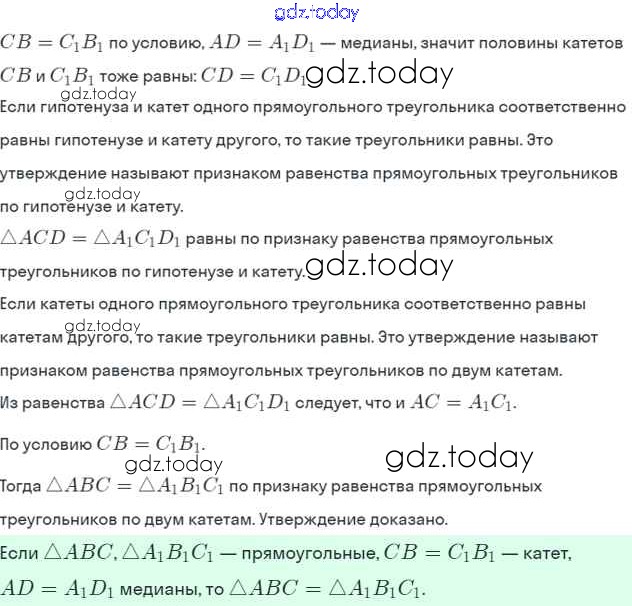 gdz.today

$CB = C_1B_1$ по условию, $AD = A_1D_1$ — медианы, значит половины катетов $CB$ и $C_1B_1$ тоже равны: $CD = C_1D_1$ gdz.today

gdz.today
Если гипотенуза и катет одного прямоугольного треугольника соответственно равны гипотенузе и катету другого, то такие треугольники равны. Это утверждение называют признаком равенства прямоугольных треугольников по гипотенузе и катету.
gdz.today

$\triangle ACD = \triangle A_1C_1D_1$ равны по признаку равенства прямоугольных треугольников по гипотенузе и катету. gdz.today

Если катеты одного прямоугольного треугольника соответственно равны катетам другого, то такие треугольники равны. Это утверждение называют признаком равенства прямоугольных треугольников по двум катетам.
gdz.today

Из равенства $\triangle ACD = \triangle A_1C_1D_1$ следует, что и $AC = A_1C_1$.

По условию $CB = C_1B_1$.
gdz.today gdz.today

Тогда $\triangle ABC = \triangle A_1B_1C_1$ по признаку равенства прямоугольных треугольников по двум катетам. Утверждение доказано.

Если $\triangle ABC, \triangle A_1B_1C_1$ — прямоугольные, $CB = C_1B_1$ — катет, $AD = A_1D_1$ медианы, то $\triangle ABC = \triangle A_1B_1C_1$.